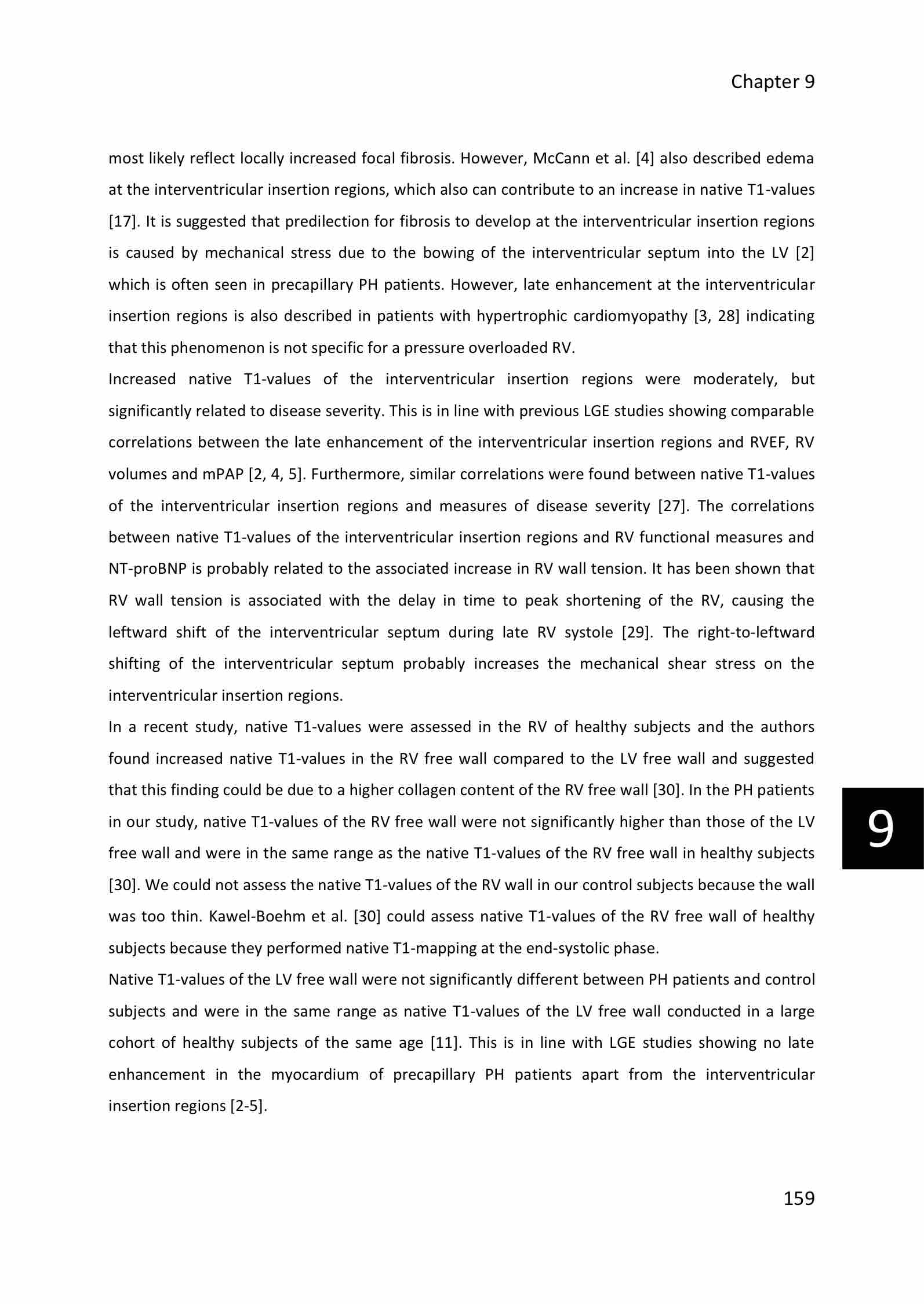 Chapter 9

most likely reflect locally increased focal fibrosis. However, McCann et al. [4] also described edema at the interventricular insertion regions, which also can contribute to an increase in native T1-values [17]. It is suggested that predilection for fibrosis to develop at the interventricular insertion regions is caused by mechanical stress due to the bowing of the interventricular septum into the LV [2] which is often seen in precapillary PH patients. However, late enhancement at the interventricular insertion regions is also described in patients with hypertrophic cardiomyopathy [3, 28] indicating that this phenomenon is not specific for a pressure overloaded RV.

Increased native T1-values of the interventricular insertion regions were moderately, but significantly related to disease severity. This is in line with previous LGE studies showing comparable correlations between the late enhancement of the interventricular insertion regions and RVEF, RV volumes and mPAP [2, 4, 5]. Furthermore, similar correlations were found between native T1-values of the interventricular insertion regions and measures of disease severity [27]. The correlations between native T1-values of the interventricular insertion regions and RV functional measures and NT-proBNP is probably related to the associated increase in RV wall tension. It has been shown that RV wall tension is associated with the delay in time to peak shortening of the RV, causing the leftward shift of the interventricular septum during late RV systole [29]. The right-to-leftward shifting of the interventricular septum probably increases the mechanical shear stress on the interventricular insertion regions.

In a recent study, native T1-values were assessed in the RV of healthy subjects and the authors found increased native T1-values in the RV free wall compared to the LV free wall and suggested that this finding could be due to a higher collagen content of the RV free wall [30]. In the PH patients in our study, native T1-values of the RV free wall were not significantly higher than those of the LV free wall and were in the same range as the native T1-values of the RV free wall in healthy subjects [30]. We could not assess the native T1-values of the RV wall in our control subjects because the wall was too thin. Kawel-Boehm et al. [30] could assess native T1-values of the RV free wall of healthy subjects because they performed native T1-mapping at the end-systolic phase.

Native T1-values of the LV free wall were not significantly different between PH patients and control subjects and were in the same range as native T1-values of the LV free wall conducted in a large cohort of healthy subjects of the same age [11]. This is in line with LGE studies showing no late enhancement in the myocardium of precapillary PH patients apart from the interventricular insertion regions [2-5].

9

159